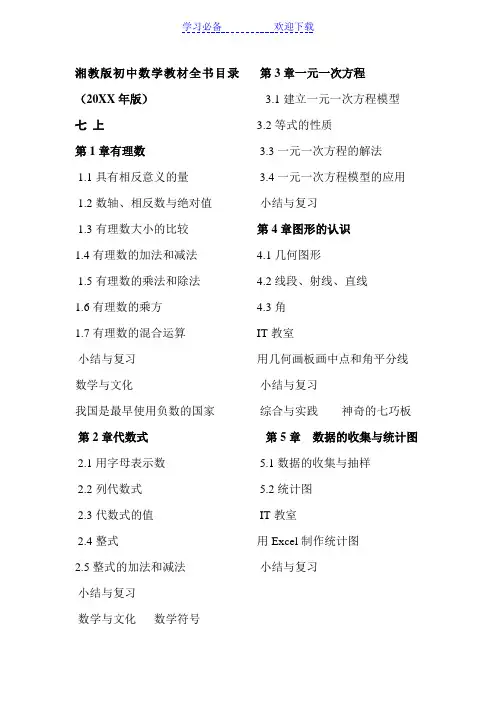 学习必备　　　　欢迎下载

湘教版初中数学教材全书目录

（20XX 年版）

七 上

第 1 章有理数

1.1 具有相反意义的量

1.2 数轴、相反数与绝对值

1.3 有理数大小的比较

1.4 有理数的加法和减法

1.5 有理数的乘法和除法

1.6 有理数的乘方

1.7 有理数的混合运算

小结与复习

数学与文化

我国是最早使用负数的国家

第 2 章代数式

2.1 用字母表示数

2.2 列代数式

2.3 代数式的值

2.4 整式

2.5 整式的加法和减法

小结与复习

数学与文化　数学符号

第 3 章一元一次方程

3.1 建立一元一次方程模型

3.2 等式的性质

3.3 一元一次方程的解法

3.4 一元一次方程模型的应用

小结与复习

第 4 章图形的认识

4.1 几何图形

4.2 线段、射线、直线

4.3 角

IT 教室

用几何画板画中点和角平分线

小结与复习

综合与实践　神奇的七巧板

第 5 章　数据的收集与统计图

5.1 数据的收集与抽样

5.2 统计图

IT 教室

用 Excel 制作统计图

小结与复习